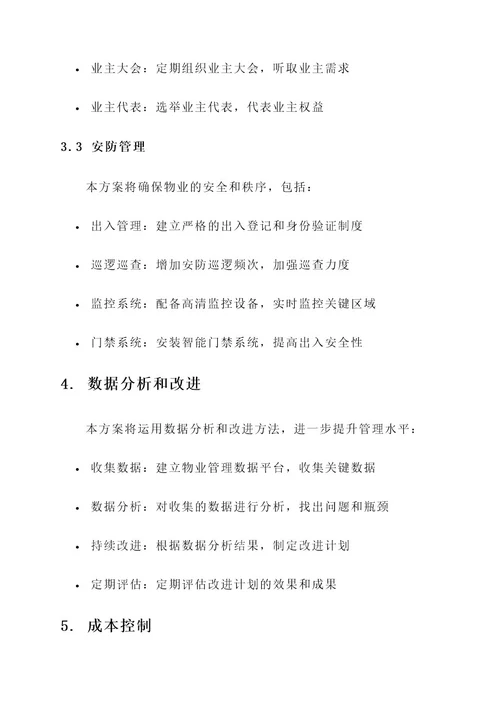 • 业主大会：定期组织业主大会，听取业主需求

• 业主代表：选举业主代表，代表业主权益

3.3 安防管理

本方案将确保物业的安全和秩序，包括：

• 出入管理：建立严格的出入登记和身份验证制度

• 巡逻巡查：增加安防巡逻频次，加强巡查力度

• 监控系统：配备高清监控设备，实时监控关键区域

• 门禁系统：安装智能门禁系统，提高出入安全性

4. 数据分析和改进

本方案将运用数据分析和改进方法，进一步提升管理水平：

• 收集数据：建立物业管理数据平台，收集关键数据

• 数据分析：对收集的数据进行分析，找出问题和瓶颈

• 持续改进：根据数据分析结果，制定改进计划

• 定期评估：定期评估改进计划的效果和成果

5. 成本控制